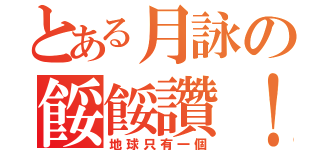 とある月詠の餒餒讚！
地球只有一個